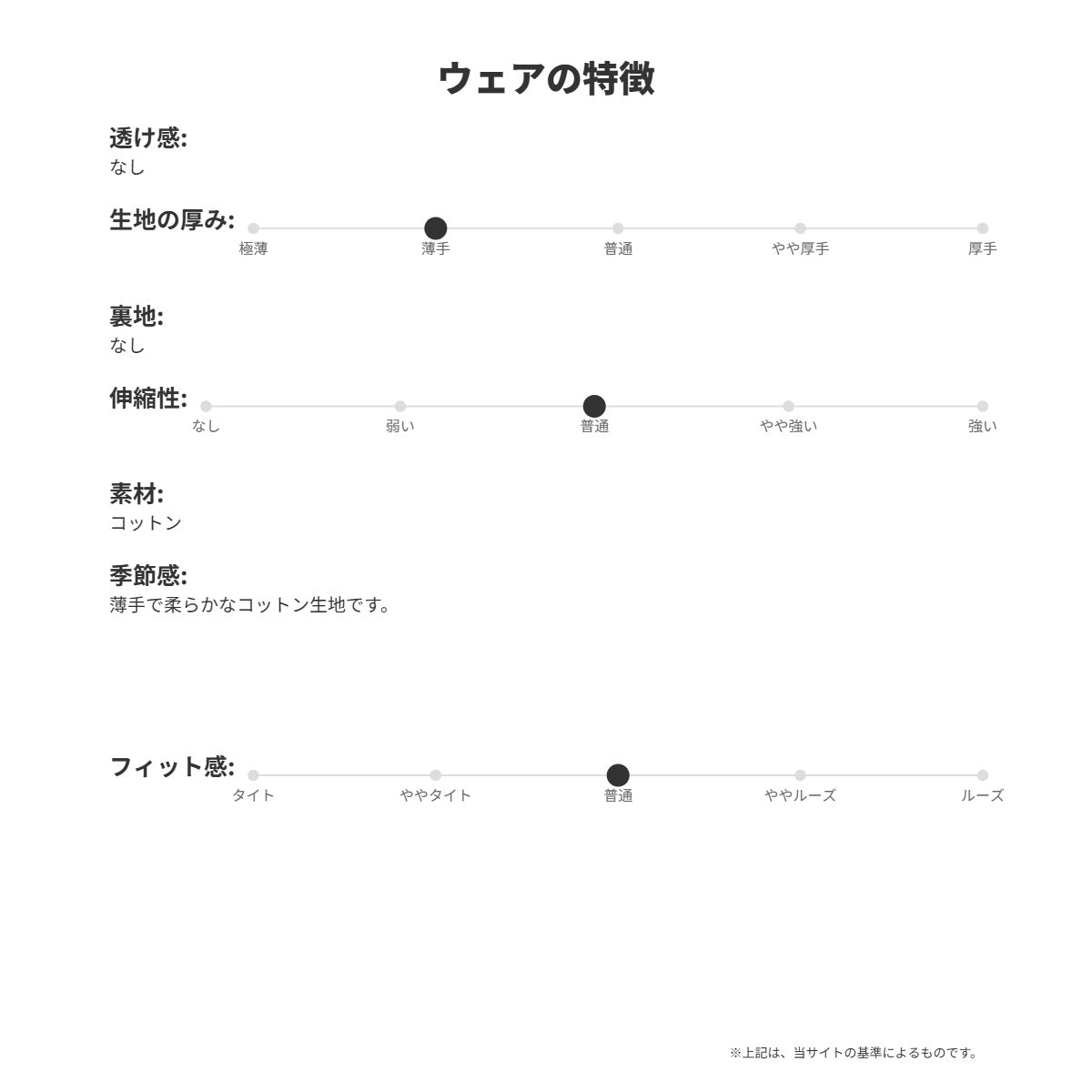 ウェアの特徴

透け感:
なし

生地の厚み:
極薄 薄手 普通 やや厚手 厚手

裏地:
なし

伸縮性:
なし 弱い 普通 やや強い 強い

素材:
コットン

季節感:
薄手で柔らかなコットン生地です。

フィット感:
タイト ややタイト 普通 ややルーズ ルーズ

※上記は、当サイトの基準によるものです。